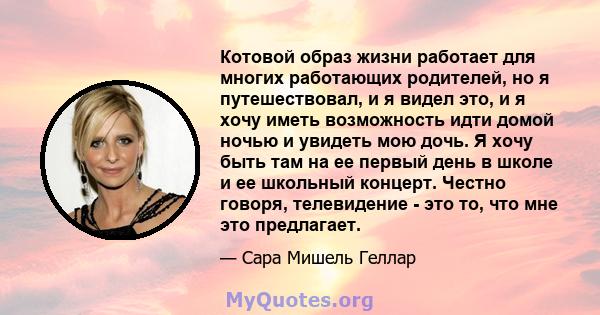 Котовой образ жизни работает для многих работающих родителей, но я путешествовал, и я видел это, и я хочу иметь возможность идти домой ночью и увидеть мою дочь. Я хочу быть там на ее первый день в школе и ее школьный концерт. Честно говоря, телевидение - это то, что мне это предлагает.

— Сара Мишель Геллар

MyQuotes.org